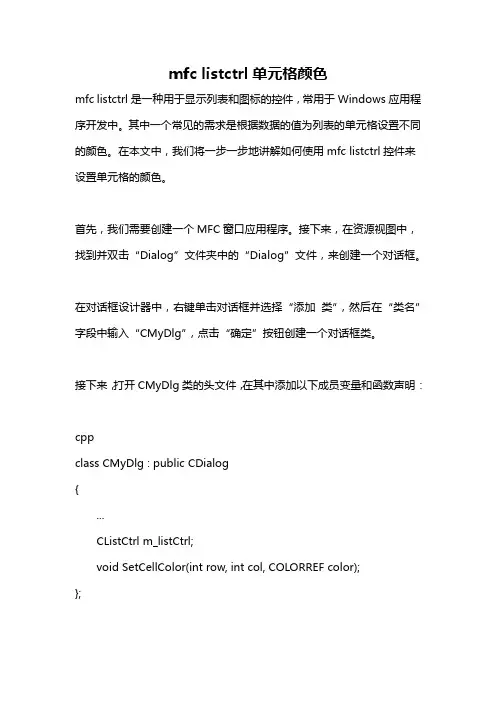 mfc listctrl 单元格颜色

mfc listctrl 是一种用于显示列表和图标的控件，常用于 Windows 应用程序开发中。其中一个常见的需求是根据数据的值为列表的单元格设置不同的颜色。在本文中，我们将一步一步地讲解如何使用 mfc listctrl 控件来设置单元格的颜色。

首先，我们需要创建一个 MFC 窗口应用程序。接下来，在资源视图中，找到并双击“Dialog”文件夹中的“Dialog”文件，来创建一个对话框。

在对话框设计器中，右键单击对话框并选择“添加 类”，然后在“类名”字段中输入“CMyDlg”，点击“确定”按钮创建一个对话框类。

接下来，打开 CMyDlg 类的头文件，在其中添加以下成员变量和函数声明：

cpp
class CMyDlg : public CDialog
{
...
CListCtrl m_listCtrl;
void SetCellColor(int row, int col, COLORREF color);
};